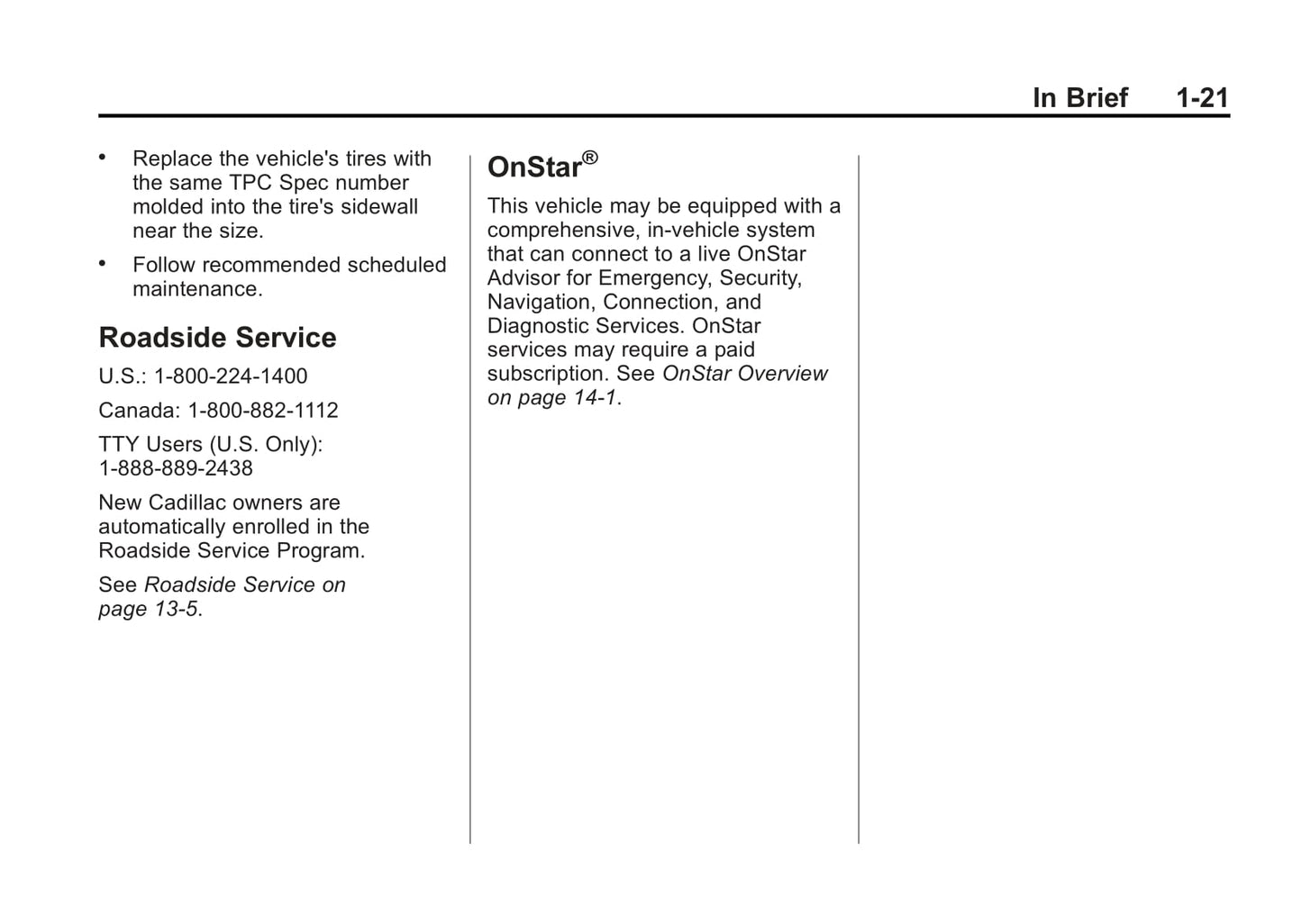 In Brief 1-21

• Replace the vehicle's tires with the same TPC Spec number molded into the tire's sidewall near the size.

• Follow recommended scheduled maintenance.

Roadside Service

U.S.: 1-800-224-1400

Canada: 1-800-882-1112

TTY Users (U.S. Only): 1-888-889-2438

New Cadillac owners are automatically enrolled in the Roadside Service Program.

See Roadside Service on page 13-5.

OnStar®

This vehicle may be equipped with a comprehensive, in-vehicle system that can connect to a live OnStar Advisor for Emergency, Security, Navigation, Connection, and Diagnostic Services. OnStar services may require a paid subscription. See OnStar Overview on page 14-1.